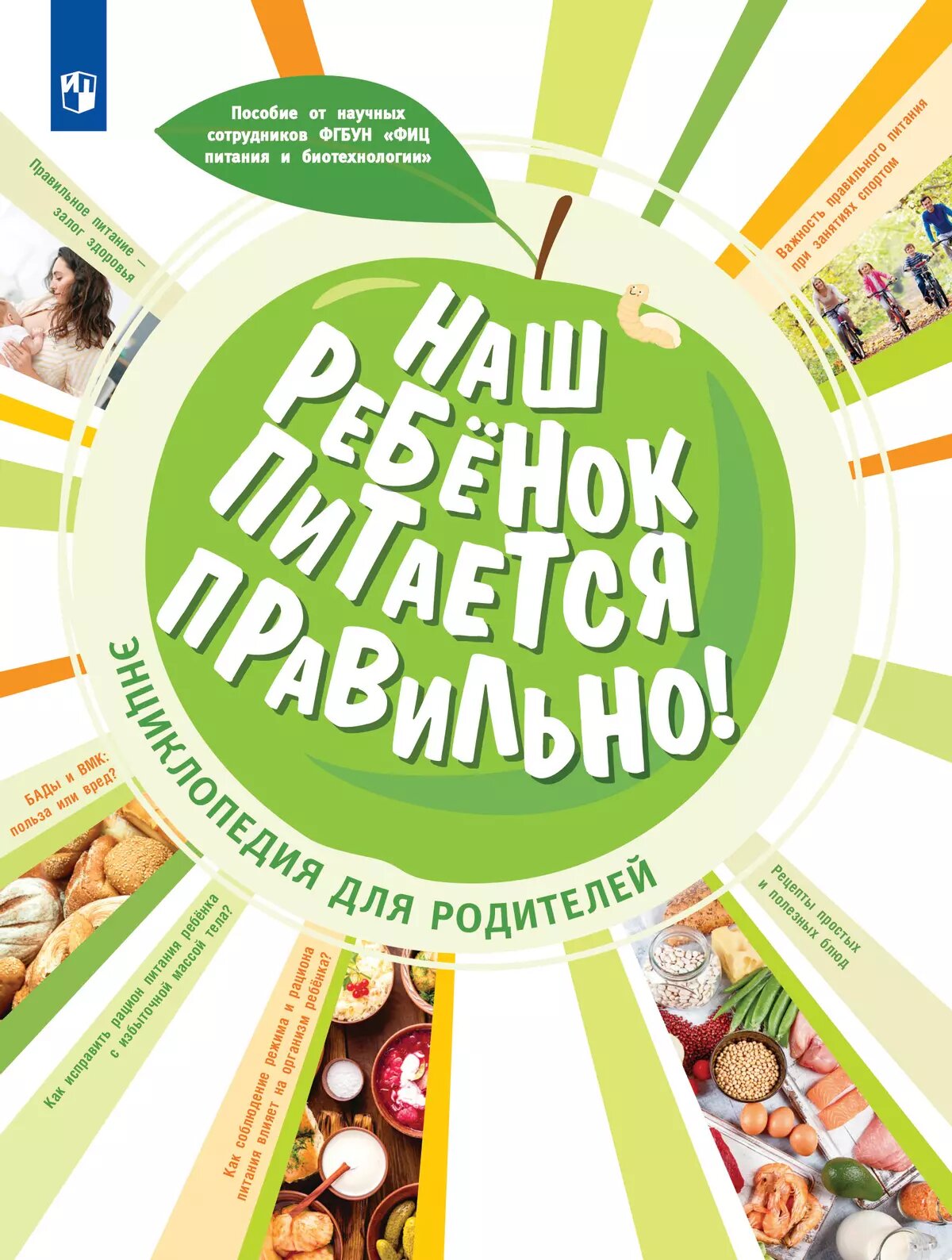 Пособие от научных сотрудников ФГБУН «ФИЦ питания и биотехнологии»

Правильное питание — залог здоровья

Важность правильного питания при занятиях спортом

НАШ РЕБЁНОК ПИТАЕТСЯ ПРАВИЛЬНО!

ЭНЦИКЛОПЕДИЯ ДЛЯ РОДИТЕЛЕЙ

БАДы и ВМК: польза или вред?

Как исправить рацион питания ребёнка с избыточной массой тела?

Как соблюдение режима и рациона питания влияет на организм ребёнка?

Рецепты простых и полезных блюд